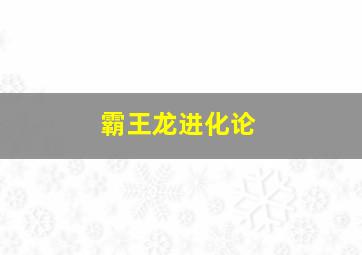 霸王龙进化论